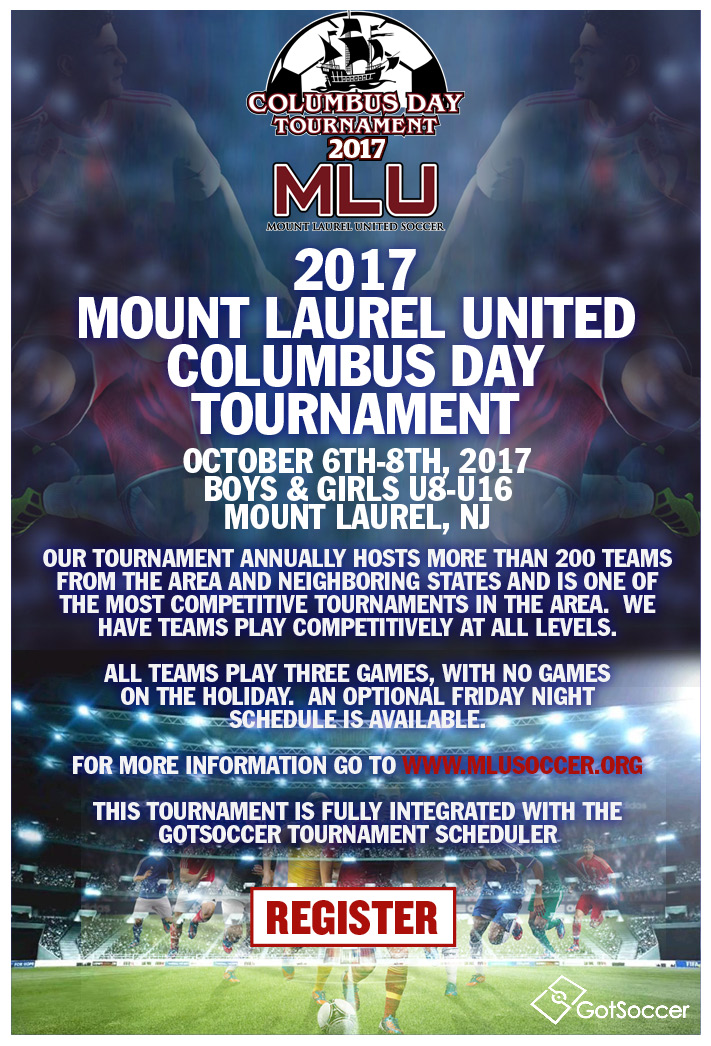 COLUMBUS DAY TOURNAMENT 2017

MLU
MOUNT LAUREL UNITED SOCCER

2017
MOUNT LAUREL UNITED
COLUMBUS DAY
TOURNAMENT

OCTOBER 6TH-8TH, 2017
BOYS & GIRLS U8-U16
MOUNT LAUREL, NJ

OUR TOURNAMENT ANNUALLY HOSTS MORE THAN 200 TEAMS FROM THE AREA AND NEIGHBORING STATES AND IS ONE OF THE MOST COMPETITIVE TOURNAMENTS IN THE AREA. WE HAVE TEAMS PLAY COMPETITIVELY AT ALL LEVELS.

ALL TEAMS PLAY THREE GAMES, WITH NO GAMES ON THE HOLIDAY. AN OPTIONAL FRIDAY NIGHT SCHEDULE IS AVAILABLE.

FOR MORE INFORMATION GO TO WWW.MLUSOCCER.ORG

THIS TOURNAMENT IS FULLY INTEGRATED WITH THE GOTSOCCER TOURNAMENT SCHEDULER

REGISTER

GotSoccer